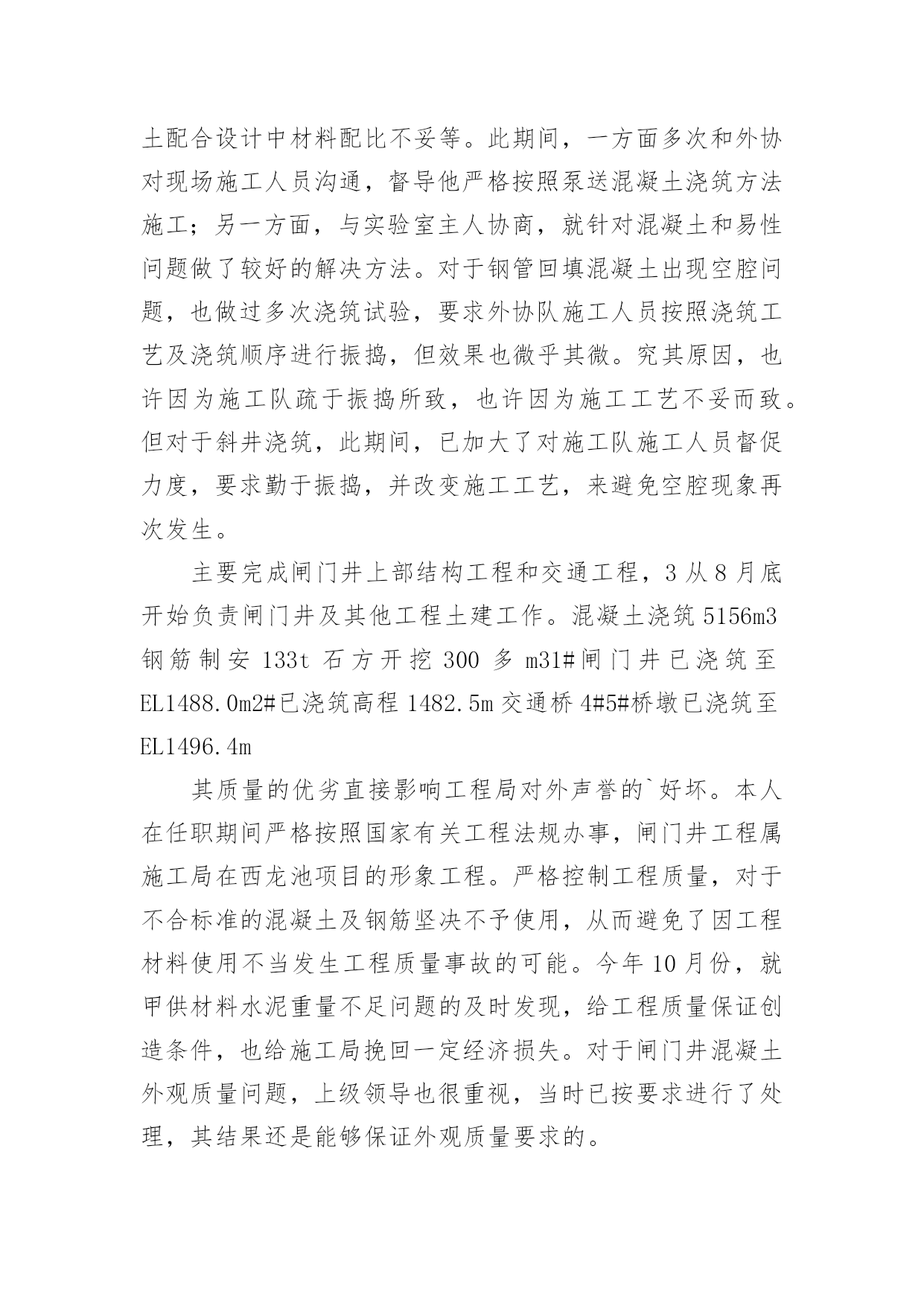 土配合设计中材料配比不妥等。此期间，一方面多次和外协对现场施工人员沟通，督导他严格按照泵送混凝土浇筑方法施工；另一方面，与实验室主人协商，就针对混凝土和易性问题做了较好的解决方法。对于钢管回填混凝土出现空腔问题，也做过多次浇筑试验，要求外协队施工人员按照浇筑工艺及浇筑顺序进行振捣，但效果也微乎其微。究其原因，也许因为施工队疏于振捣所致，也许因为施工工艺不妥而致。但对于斜井浇筑，此期间，已加大了对施工队施工人员督促力度，要求勤于振捣，并改变施工工艺，来避免空腔现象再次发生。

主要完成闸门井上部结构工程和交通工程，3 从 8 月底开始负责闸门井及其他工程土建工作。混凝土浇筑 5156m3 钢筋制安 133t 石方开挖 300 多 m31#闸门井已浇筑至 EL1488.0m2#已浇筑高程 1482.5m 交通桥 4#5#桥墩已浇筑至 EL1496.4m

其质量的优劣直接影响工程局对外声誉的`好坏。本人在任职期间严格按照国家有关工程法规办事，闸门井工程属施工局在西龙池项目的形象工程。严格控制工程质量，对于不合标准的混凝土及钢筋坚决不予使用，从而避免了因工程材料使用不当发生工程质量事故的可能。今年 10 月份，就甲供材料水泥重量不足问题的及时发现，给工程质量保证创造条件，也给施工局挽回一定经济损失。对于闸门井混凝土外观质量问题，上级领导也很重视，当时已按要求进行了处理，其结果还是能够保证外观质量要求的。